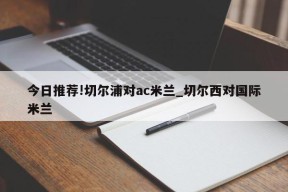 今日推荐!切尔浦对ac米兰_切尔西对国际米兰